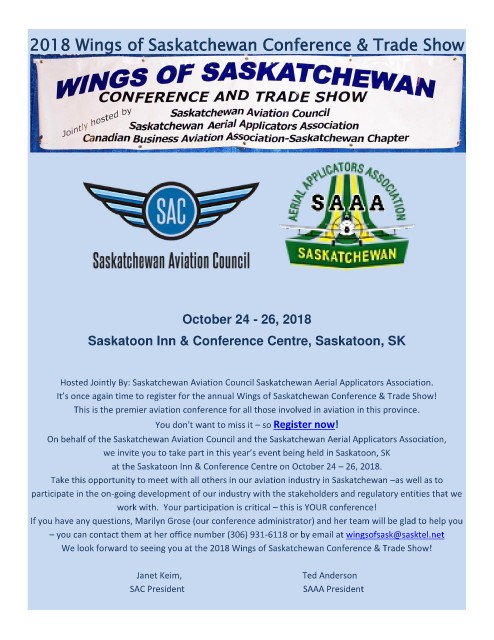 2018 Wings of Saskatchewan Conference & Trade Show

WINGS OF SASKATCHEWAN
CONFERENCE AND TRADE SHOW
Jointly hosted by
Saskatchewan Aviation Council
Saskatchewan Aerial Applicators Association
Canadian Business Aviation Association-Saskatchewan Chapter

SAC
Saskatchewan Aviation Council

AERIAL APPLICATORS ASSOCIATION
SAAA
SASKATCHEWAN

October 24 - 26, 2018
Saskatoon Inn & Conference Centre, Saskatoon, SK

Hosted Jointly By: Saskatchewan Aviation Council Saskatchewan Aerial Applicators Association.
It's once again time to register for the annual Wings of Saskatchewan Conference & Trade Show!
This is the premier aviation conference for all those involved in aviation in this province.
You don't want to miss it – so Register now!
On behalf of the Saskatchewan Aviation Council and the Saskatchewan Aerial Applicators Association, we invite you to take part in this year's event being held in Saskatoon, SK at the Saskatoon Inn & Conference Centre on October 24 – 26, 2018.
Take this opportunity to meet with all others in our aviation industry in Saskatchewan –as well as to participate in the on-going development of our industry with the stakeholders and regulatory entities that we work with. Your participation is critical – this is YOUR conference!
If you have any questions, Marilyn Grose (our conference administrator) and her team will be glad to help you – you can contact them at her office number (306) 931-6118 or by email at wingsofsask@sasktel.net
We look forward to seeing you at the 2018 Wings of Saskatchewan Conference & Trade Show!

Janet Keim,
SAC President

Ted Anderson
SAAA President